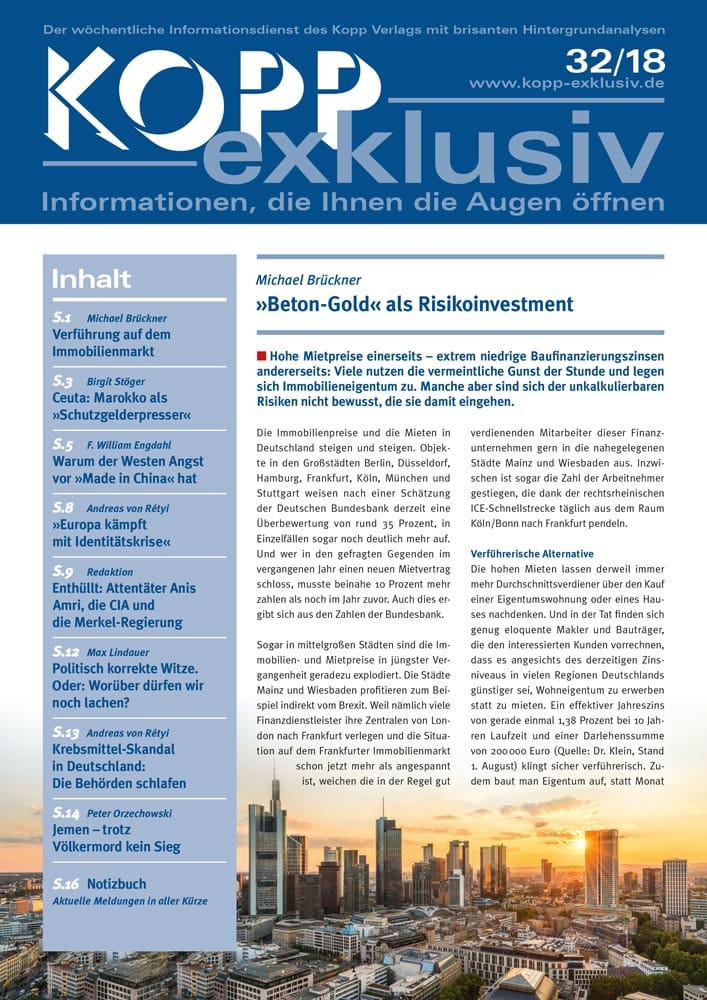 Der wöchentliche Informationsdienst des Kopp Verlags mit brisanten Hintergrundanalysen

KOPP exklusiv

32/18

www.kopp-exklusiv.de

Informationen, die Ihnen die Augen öffnen

Inhalt

S.1 Michael Brückner
Verführung auf dem Immobilienmarkt

S.3 Birgit Stöger
Ceuta: Marokko als »Schutzgelderpresser«

S.5 F. William Engdahl
Warum der Westen Angst vor »Made in China« hat

S.8 Andreas von Rétyi
»Europa kämpft mit Identitätskrise«

S.9 Redaktion
Enthüllt: Attentäter Anis Amri, die CIA und die Merkel-Regierung

S.12 Max Lindauer
Politisch korrekte Witze. Oder: Worüber dürfen wir noch lachen?

S.13 Andreas von Rétyi
Krebsmittel-Skandal in Deutschland: Die Behörden schlafen

S.14 Peter Orzechowski
Jemen – trotz Völkermord kein Sieg

S.16 Notizbuch
Aktuelle Meldungen in aller Kürze

Michael Brückner

»Beton-Gold« als Risikoinvestment

Hohe Mietpreise einerseits – extrem niedrige Baufinanzierungszinsen andererseits: Viele nutzen die vermeintliche Gunst der Stunde und legen sich Immobilieneigentum zu. Manche aber sind sich der unkalkulierbaren Risiken nicht bewusst, die sie damit eingehen.

Die Immobilienpreise und die Mieten in Deutschland steigen und steigen. Objekte in den Großstädten Berlin, Düsseldorf, Hamburg, Frankfurt, Köln, München und Stuttgart weisen nach einer Schätzung der Deutschen Bundesbank derzeit eine Überbewertung von rund 35 Prozent, in Einzelfällen sogar noch deutlich mehr auf. Und wer in den gefragten Gegenden im vergangenen Jahr einen neuen Mietvertrag schloss, musste beinahe 10 Prozent mehr zahlen als noch im Jahr zuvor. Auch dies ergibt sich aus den Zahlen der Bundesbank.

Sogar in mittelgroßen Städten sind die Immobilien- und Mietpreise in jüngster Vergangenheit geradezu explodiert. Die Städte Mainz und Wiesbaden profitieren zum Beispiel indirekt vom Brexit. Weil nämlich viele Finanzdienstleister ihre Zentralen von London nach Frankfurt verlegen und die Situation auf dem Frankfurter Immobilienmarkt schon jetzt mehr als angespannt ist, weichen die in der Regel gut verdienenden Mitarbeiter dieser Finanzunternehmen gern in die nahegelegenen Städte Mainz und Wiesbaden aus. Inzwischen ist sogar die Zahl der Arbeitnehmer gestiegen, die dank der rechtsrheinischen ICE-Schnellstrecke täglich aus dem Raum Köln/Bonn nach Frankfurt pendeln.

Verführerische Alternative

Die hohen Mieten lassen derweil immer mehr Durchschnittsverdiener über den Kauf einer Eigentumswohnung oder eines Hauses nachdenken. Und in der Tat finden sich genug eloquente Makler und Bauträger, die den interessierten Kunden vorrechnen, dass es angesichts des derzeitigen Zinsniveaus in vielen Regionen Deutschlands günstiger sei, Wohneigentum zu erwerben statt zu mieten. Ein effektiver Jahreszins von gerade einmal 1,38 Prozent bei 10 Jahren Laufzeit und einer Darlehenssumme von 200 000 Euro (Quelle: Dr. Klein, Stand 1. August) klingt sicher verführerisch. Zudem baut man Eigentum auf, statt Monat